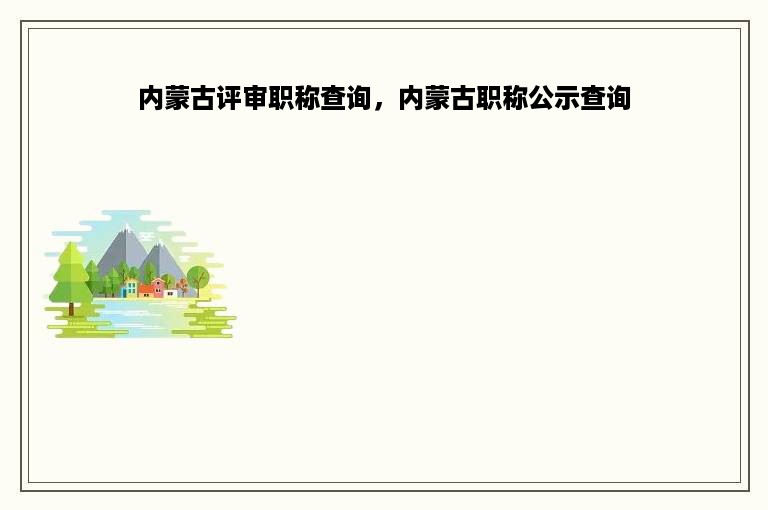 内蒙古评审职称查询，内蒙古职称公示查询